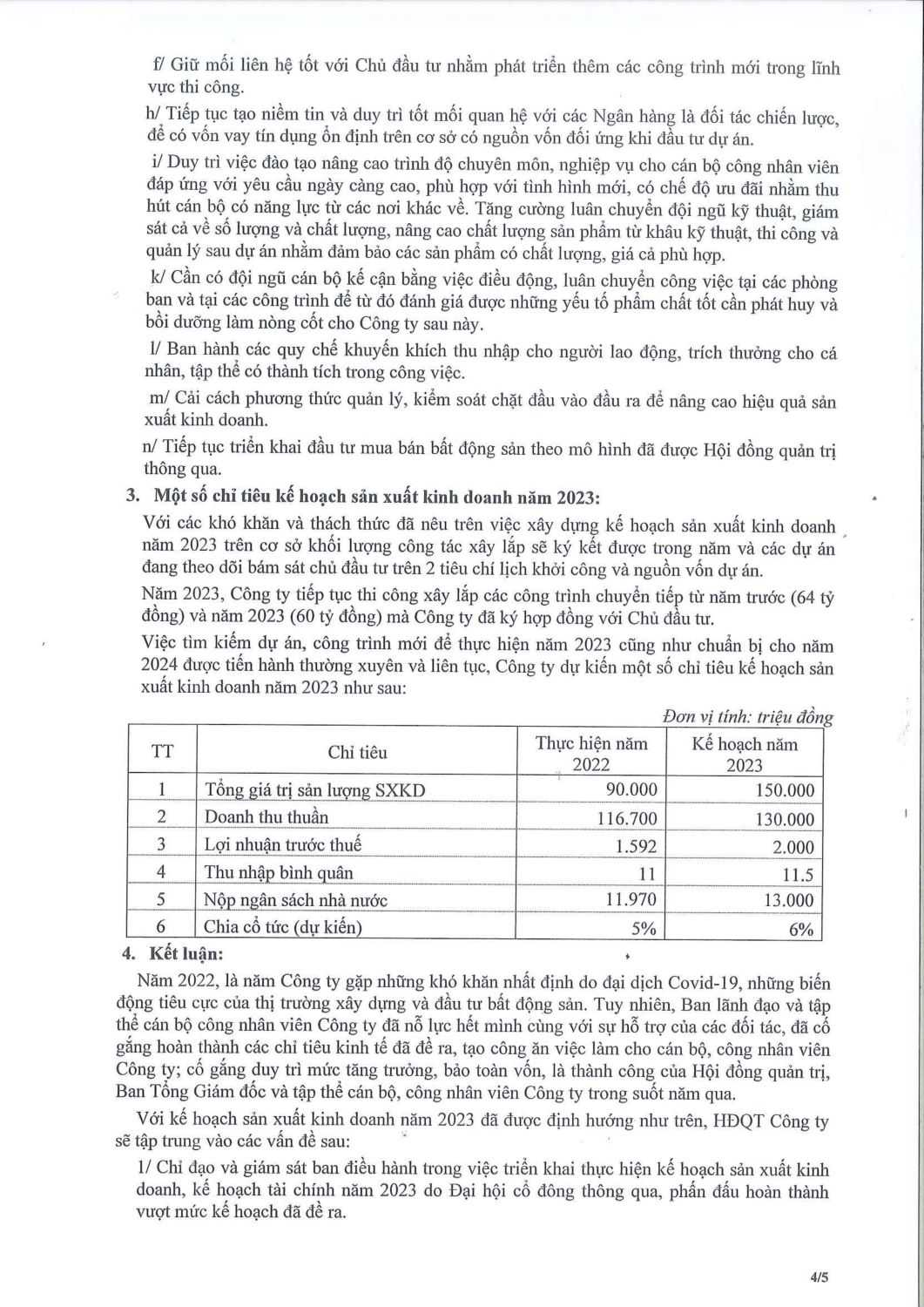 f/ Giữ mối liên hệ tốt với Chủ đầu tư nhằm phát triển thêm các công trình mới trong lĩnh vực thi công.

h/ Tiếp tục tạo niềm tin và duy trì tốt mối quan hệ với các Ngân hàng là đối tác chiến lược, để có vốn vay tín dụng ổn định trên cơ sở có nguồn vốn đối ứng khi đầu tư dự án.

i/ Duy trì việc đào tạo nâng cao trình độ chuyên môn, nghiệp vụ cho cán bộ công nhân viên đáp ứng với yêu cầu ngày càng cao, phù hợp với tình hình mới, có chế độ ưu đãi nhằm thu hút cán bộ có năng lực từ các nơi khác về. Tăng cường luân chuyển đội ngũ kỹ thuật, giám sát cả về số lượng và chất lượng, nâng cao chất lượng sản phẩm từ khâu kỹ thuật, thi công và quản lý sau dự án nhằm đảm bảo các sản phẩm có chất lượng, giá cả phù hợp.

k/ Cần có đội ngũ cán bộ kế cận bằng việc điều động, luân chuyển công việc tại các phòng ban và tại các công trình để từ đó đánh giá được những yếu tố phẩm chất tốt cần phát huy và bồi dưỡng làm nòng cốt cho Công ty sau này.

l/ Ban hành các quy chế khuyến khích thu nhập cho người lao động, trích thưởng cho cá nhân, tập thể có thành tích trong công việc.

m/ Cải cách phương thức quản lý, kiểm soát chặt đầu vào đầu ra để nâng cao hiệu quả sản xuất kinh doanh.

n/ Tiếp tục triển khai đầu tư mua bán bất động sản theo mô hình đã được Hội đồng quản trị thông qua.

3. Một số chỉ tiêu kế hoạch sản xuất kinh doanh năm 2023:

Với các khó khăn và thách thức đã nêu trên việc xây dựng kế hoạch sản xuất kinh doanh năm 2023 trên cơ sở khối lượng công tác xây lắp sẽ ký kết được trong năm và các dự án đang theo dõi bám sát chủ đầu tư trên 2 tiêu chí lịch khởi công và nguồn vốn dự án.

Năm 2023, Công ty tiếp tục thi công xây lắp các công trình chuyển tiếp từ năm trước (64 tỷ đồng) và năm 2023 (60 tỷ đồng) mà Công ty đã ký hợp đồng với Chủ đầu tư.

Việc tìm kiếm dự án, công trình mới để thực hiện năm 2023 cũng như chuẩn bị cho năm 2024 được tiến hành thường xuyên và liên tục, Công ty dự kiến một số chỉ tiêu kế hoạch sản xuất kinh doanh năm 2023 như sau:

Đơn vị tính: triệu đồng

| TT | Chỉ tiêu | Thực hiện năm 2022 | Kế hoạch năm 2023 |
|---|---|---|---|
| 1 | Tổng giá trị sản lượng SXKD | 90.000 | 150.000 |
| 2 | Doanh thu thuần | 116.700 | 130.000 |
| 3 | Lợi nhuận trước thuế | 1.592 | 2.000 |
| 4 | Thu nhập bình quân | 11 | 11.5 |
| 5 | Nộp ngân sách nhà nước | 11.970 | 13.000 |
| 6 | Chia cổ tức (dự kiến) | 5% | 6% |

4. Kết luận:

Năm 2022, là năm Công ty gặp những khó khăn nhất định do đại dịch Covid-19, những biến động tiêu cực của thị trường xây dựng và đầu tư bất động sản. Tuy nhiên, Ban lãnh đạo và tập thể cán bộ công nhân viên Công ty đã nỗ lực hết mình cùng với sự hỗ trợ của các đối tác, đã cố gắng hoàn thành các chỉ tiêu kinh tế đã đề ra, tạo công ăn việc làm cho cán bộ, công nhân viên Công ty; cố gắng duy trì mức tăng trưởng, bảo toàn vốn, là thành công của Hội đồng quản trị, Ban Tổng Giám đốc và tập thể cán bộ, công nhân viên Công ty trong suốt năm qua.

Với kế hoạch sản xuất kinh doanh năm 2023 đã được định hướng như trên, HĐQT Công ty sẽ tập trung vào các vấn đề sau:

1/ Chỉ đạo và giám sát ban điều hành trong việc triển khai thực hiện kế hoạch sản xuất kinh doanh, kế hoạch tài chính năm 2023 do Đại hội cổ đông thông qua, phấn đấu hoàn thành vượt mức kế hoạch đã đề ra.

4/5